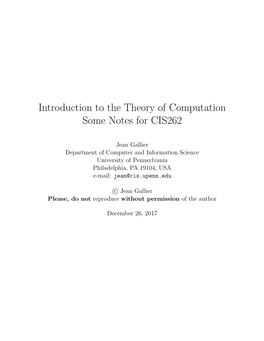 Introduction to the Theory of Computation
Some Notes for CIS262

Jean Gallier
Department of Computer and Information Science
University of Pennsylvania
Philadelphia, PA 19104, USA
e-mail: jean@cis.upenn.edu

© Jean Gallier
Please, do not reproduce without permission of the author

December 26, 2017